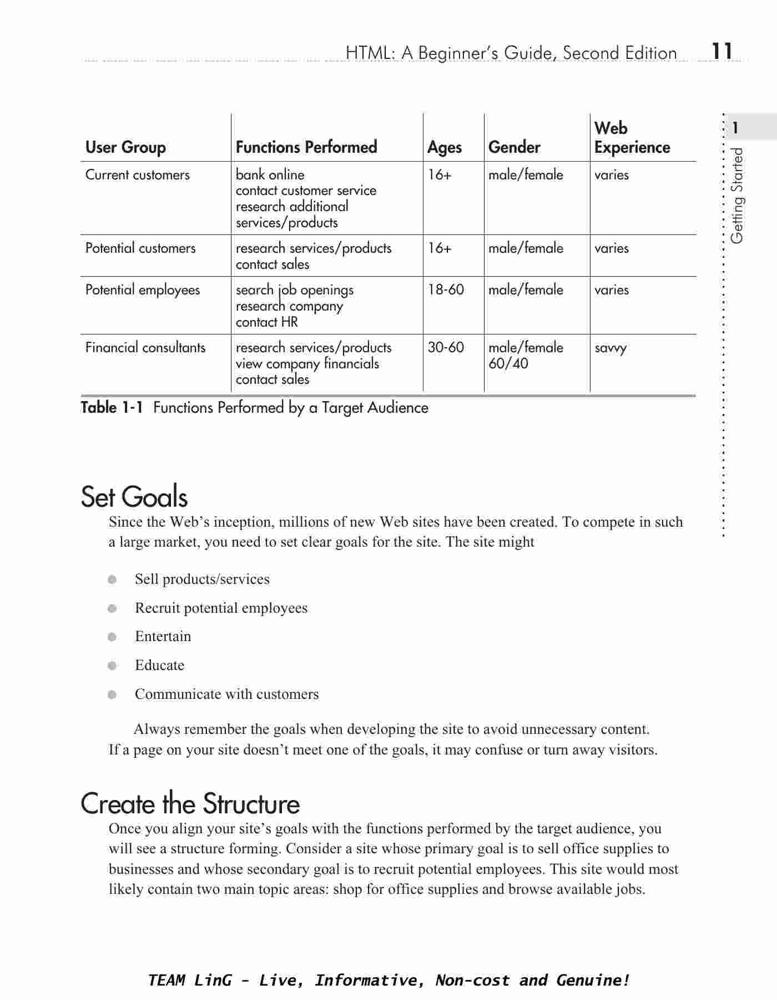 HTML: A Beginner's Guide, Second Edition 11

1

Getting Started

| User Group | Functions Performed | Ages | Gender | Web Experience |
|---|---|---|---|---|
| Current customers | bank online contact customer service research additional services/products | 16+ | male/female | varies |
| Potential customers | research services/products contact sales | 16+ | male/female | varies |
| Potential employees | search job openings research company contact HR | 18-60 | male/female | varies |
| Financial consultants | research services/products view company financials contact sales | 30-60 | male/female 60/40 | savvy |

Table 1-1 Functions Performed by a Target Audience

Set Goals

Since the Web's inception, millions of new Web sites have been created. To compete in such a large market, you need to set clear goals for the site. The site might

Sell products/services

Recruit potential employees

Entertain

Educate

Communicate with customers

Always remember the goals when developing the site to avoid unnecessary content. If a page on your site doesn't meet one of the goals, it may confuse or turn away visitors.

Create the Structure

Once you align your site's goals with the functions performed by the target audience, you will see a structure forming. Consider a site whose primary goal is to sell office supplies to businesses and whose secondary goal is to recruit potential employees. This site would most likely contain two main topic areas: shop for office supplies and browse available jobs.

TEAM LinG - Live, Informative, Non-cost and Genuine!